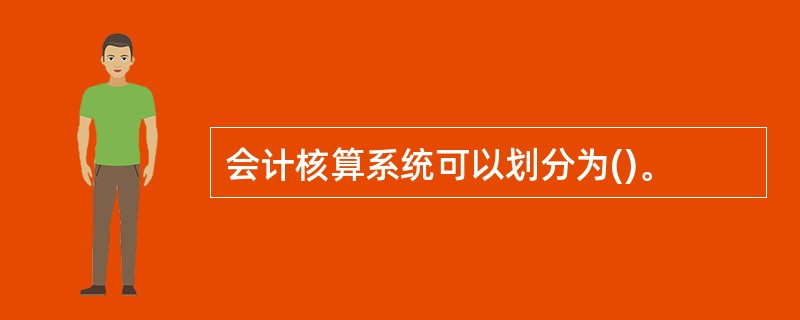 会计核算系统可以划分为()。